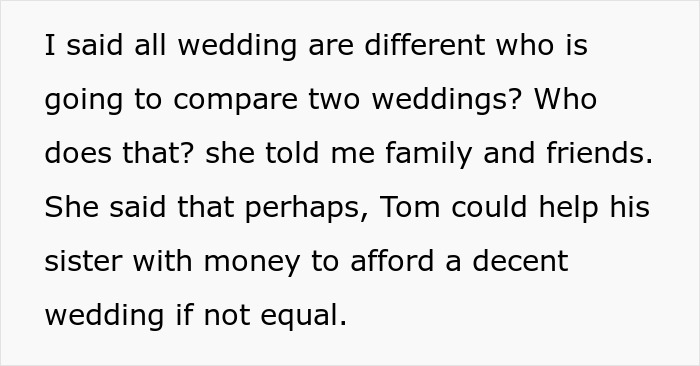 I said all wedding are different who is going to compare two weddings? Who does that? she told me family and friends. She said that perhaps, Tom could help his sister with money to afford a decent wedding if not equal.